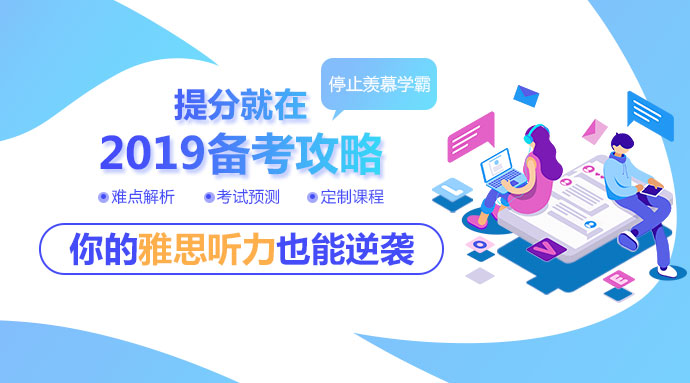 停止羡慕学霸

提分就在

2019备考攻略

难点解析 考试预测 定制课程

你的雅思听力也能逆袭